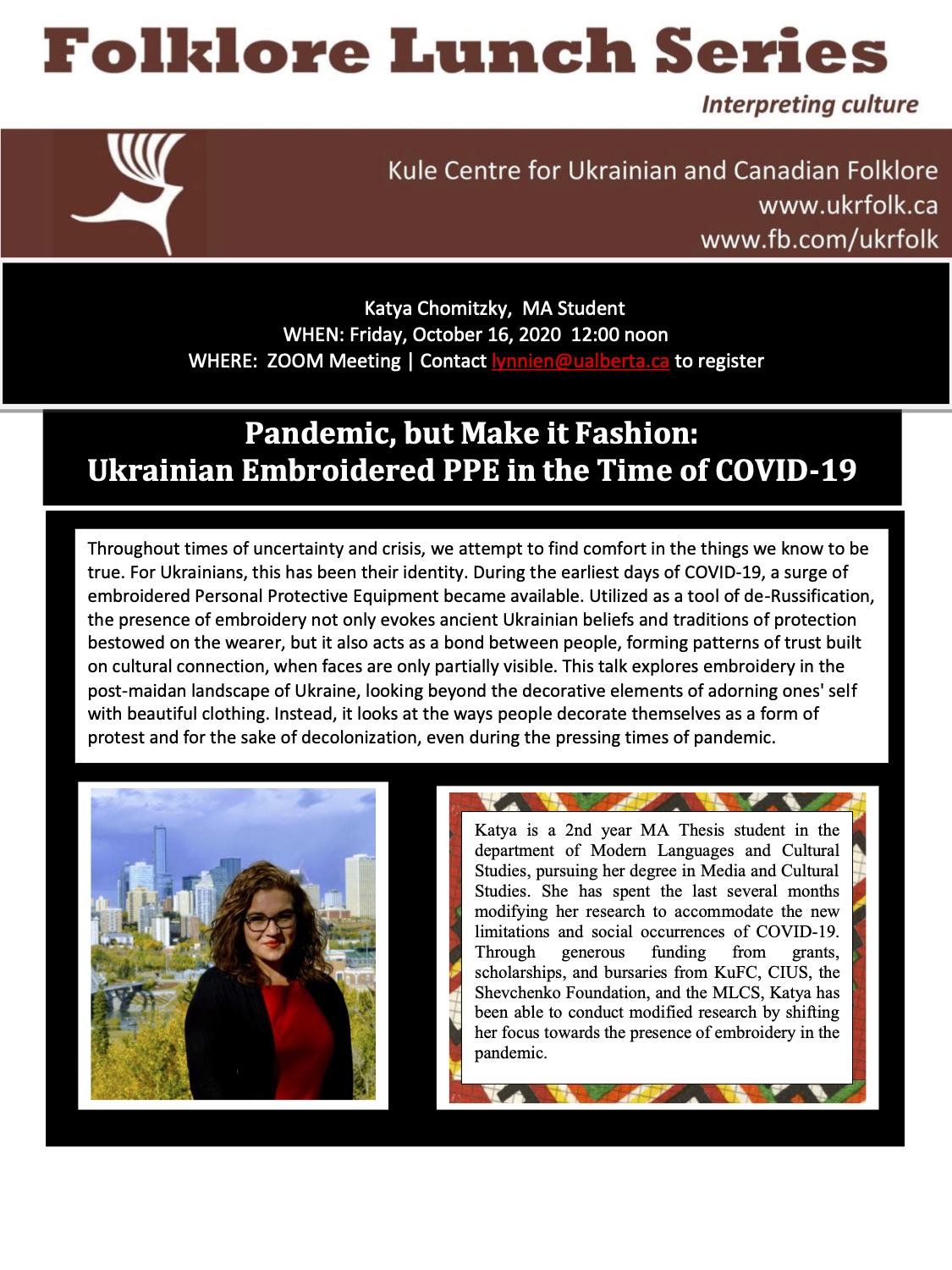 Folklore Lunch Series

Interpreting culture

Kule Centre for Ukrainian and Canadian Folklore
www.ukrfolk.ca
www.fb.com/ukrfolk

Katya Chomitzky, MA Student
WHEN: Friday, October 16, 2020 12:00 noon
WHERE: ZOOM Meeting | Contact lynnien@ualberta.ca to register

Pandemic, but Make it Fashion:
Ukrainian Embroidered PPE in the Time of COVID-19

Throughout times of uncertainty and crisis, we attempt to find comfort in the things we know to be true. For Ukrainians, this has been their identity. During the earliest days of COVID-19, a surge of embroidered Personal Protective Equipment became available. Utilized as a tool of de-Russification, the presence of embroidery not only evokes ancient Ukrainian beliefs and traditions of protection bestowed on the wearer, but it also acts as a bond between people, forming patterns of trust built on cultural connection, when faces are only partially visible. This talk explores embroidery in the post-maidan landscape of Ukraine, looking beyond the decorative elements of adorning ones' self with beautiful clothing. Instead, it looks at the ways people decorate themselves as a form of protest and for the sake of decolonization, even during the pressing times of pandemic.

Katya is a 2nd year MA Thesis student in the department of Modern Languages and Cultural Studies, pursuing her degree in Media and Cultural Studies. She has spent the last several months modifying her research to accommodate the new limitations and social occurrences of COVID-19. Through generous funding from grants, scholarships, and bursaries from KuFC, CIUS, the Shevchenko Foundation, and the MLCS, Katya has been able to conduct modified research by shifting her focus towards the presence of embroidery in the pandemic.